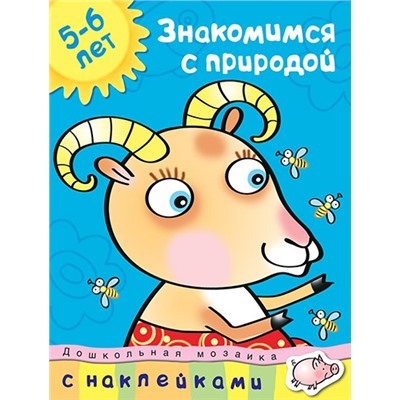 5-6 лет

Знакомимся с природой

Дошкольная мозаика

с наклейками